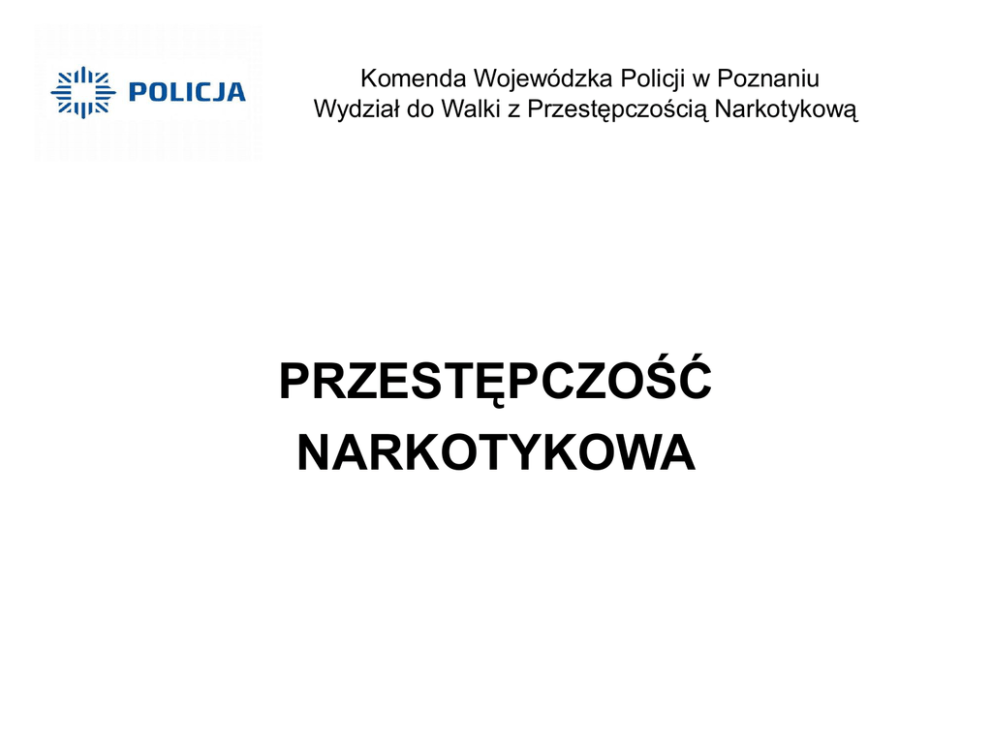 POLICJA

Komenda Wojewódzka Policji w Poznaniu
Wydział do Walki z Przestępczością Narkotykową

PRZESTĘPCZOŚĆ
NARKOTYKOWA